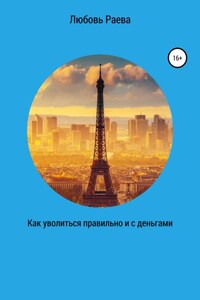 Любовь Раева

16+

Как уволиться правильно и с деньгами